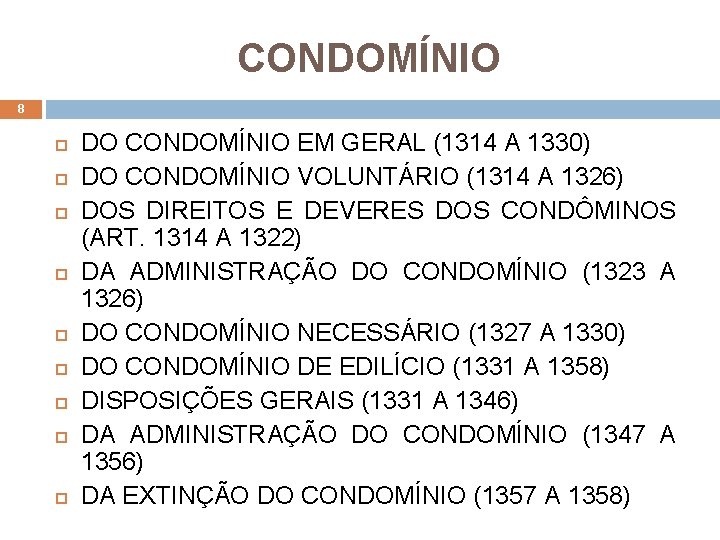 CONDOMÍNIO

8

DO CONDOMÍNIO EM GERAL (1314 A 1330)
DO CONDOMÍNIO VOLUNTÁRIO (1314 A 1326)
DOS DIREITOS E DEVERES DOS CONDÔMINOS (ART. 1314 A 1322)
DA ADMINISTRAÇÃO DO CONDOMÍNIO (1323 A 1326)
DO CONDOMÍNIO NECESSÁRIO (1327 A 1330)
DO CONDOMÍNIO DE EDILÍCIO (1331 A 1358)
DISPOSIÇÕES GERAIS (1331 A 1346)
DA ADMINISTRAÇÃO DO CONDOMÍNIO (1347 A 1356)
DA EXTINÇÃO DO CONDOMÍNIO (1357 A 1358)